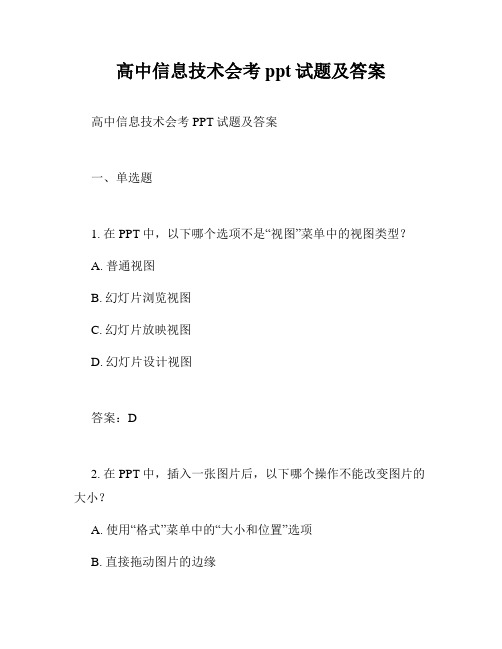 高中信息技术会考 ppt 试题及答案

高中信息技术会考 PPT 试题及答案

一、单选题

1. 在 PPT 中，以下哪个选项不是“视图”菜单中的视图类型？

A. 普通视图

B. 幻灯片浏览视图

C. 幻灯片放映视图

D. 幻灯片设计视图

答案：D

2. 在 PPT 中，插入一张图片后，以下哪个操作不能改变图片的大小？

A. 使用“格式”菜单中的“大小和位置”选项

B. 直接拖动图片的边缘